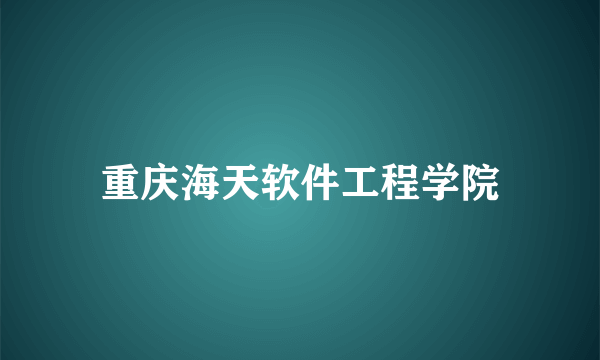 重庆海天软件工程学院